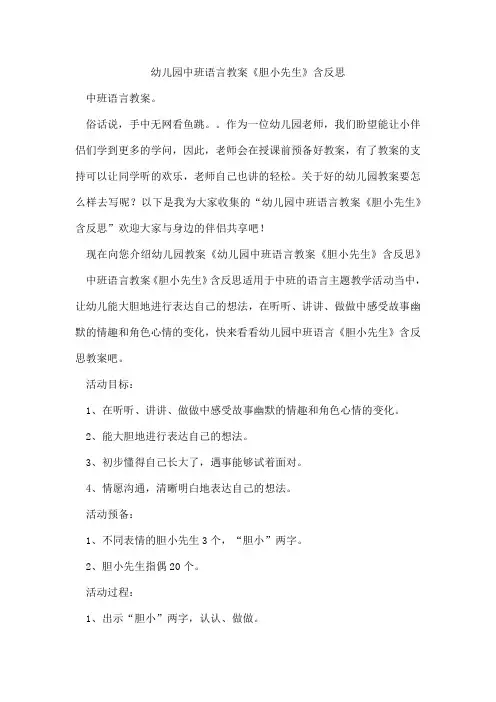 幼儿园中班语言教案《胆小先生》含反思

中班语言教案。

俗话说，手中无网看鱼跳。。作为一位幼儿园老师，我们盼望能让小伴侣们学到更多的学问，因此，老师会在授课前预备好教案，有了教案的支持可以让同学听的欢乐，老师自己也讲的轻松。关于好的幼儿园教案要怎么样去写呢？以下是我为大家收集的“幼儿园中班语言教案《胆小先生》含反思”欢迎大家与身边的伴侣共享吧！

现在向您介绍幼儿园教案《幼儿园中班语言教案《胆小先生》含反思》

中班语言教案《胆小先生》含反思适用于中班的语言主题教学活动当中，让幼儿能大胆地进行表达自己的想法，在听听、讲讲、做做中感受故事幽默的情趣和角色心情的变化，快来看看幼儿园中班语言《胆小先生》含反思教案吧。

活动目标：

1、在听听、讲讲、做做中感受故事幽默的情趣和角色心情的变化。

2、能大胆地进行表达自己的想法。

3、初步懂得自己长大了，遇事能够试着面对。

4、情愿沟通，清晰明白地表达自己的想法。

活动预备：

1、不同表情的胆小先生3个，“胆小”两字。

2、胆小先生指偶20个。

活动过程：

1、出示“胆小”两字，认认、做做。